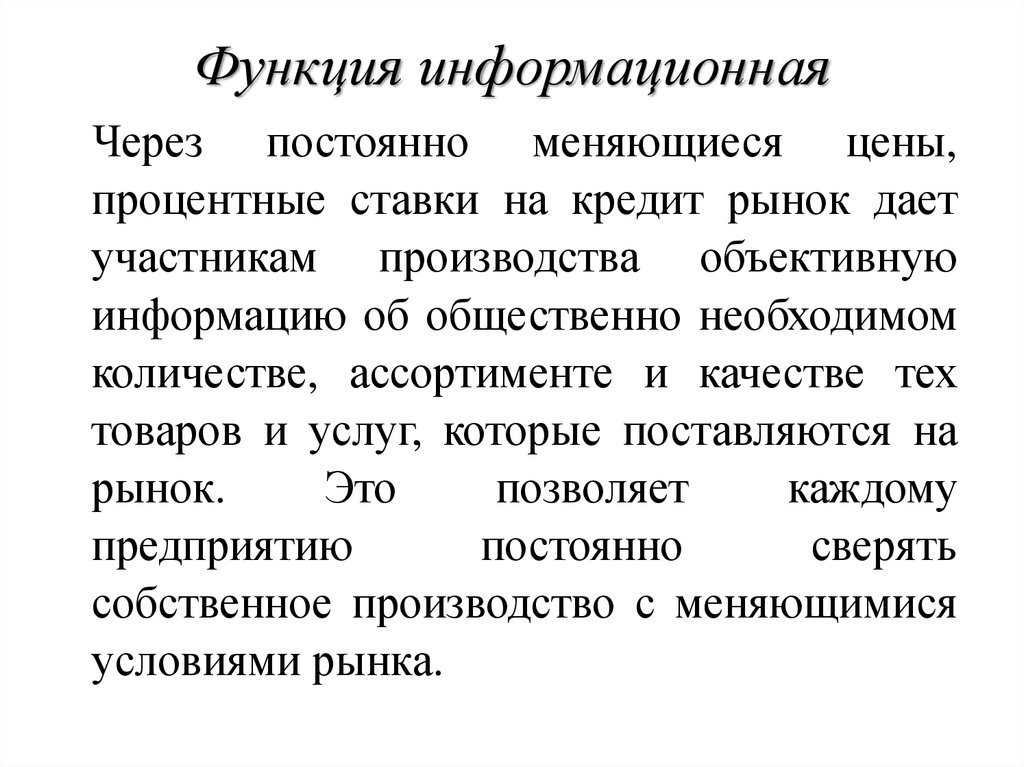 Функция информационная

Через постоянно меняющиеся цены, процентные ставки на кредит рынок дает участникам производства объективную информацию об общественно необходимом количестве, ассортименте и качестве тех товаров и услуг, которые поставляются на рынок. Это позволяет каждому предприятию постоянно сверять собственное производство с меняющимися условиями рынка.